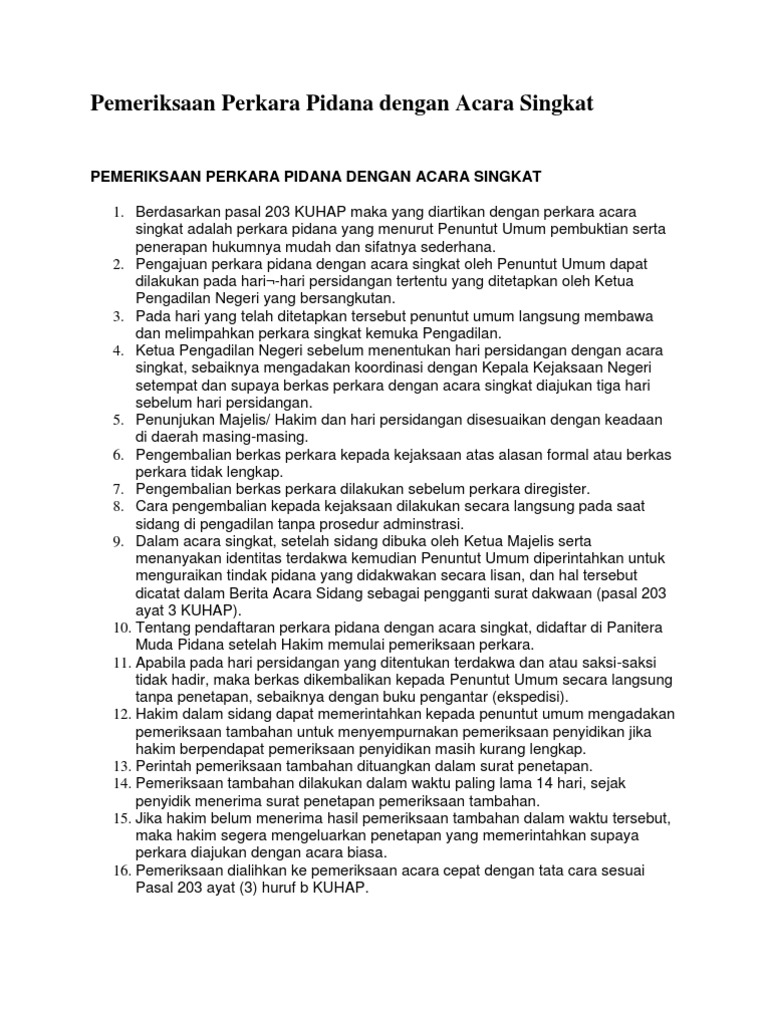 Pemeriksaan Perkara Pidana dengan Acara Singkat

PEMERIKSAAN PERKARA PIDANA DENGAN ACARA SINGKAT

1. Berdasarkan pasal 203 KUHAP maka yang diartikan dengan perkara acara singkat adalah perkara pidana yang menurut Penuntut Umum pembuktian serta penerapan hukumnya mudah dan sifatnya sederhana.
2. Pengajuan perkara pidana dengan acara singkat oleh Penuntut Umum dapat dilakukan pada hari¬-hari persidangan tertentu yang ditetapkan oleh Ketua Pengadilan Negeri yang bersangkutan.
3. Pada hari yang telah ditetapkan tersebut penuntut umum langsung membawa dan melimpahkan perkara singkat kemuka Pengadilan.
4. Ketua Pengadilan Negeri sebelum menentukan hari persidangan dengan acara singkat, sebaiknya mengadakan koordinasi dengan Kepala Kejaksaan Negeri setempat dan supaya berkas perkara dengan acara singkat diajukan tiga hari sebelum hari persidangan.
5. Penunjukan Majelis/ Hakim dan hari persidangan disesuaikan dengan keadaan di daerah masing-masing.
6. Pengembalian berkas perkara kepada kejaksaan atas alasan formal atau berkas perkara tidak lengkap.
7. Pengembalian berkas perkara dilakukan sebelum perkara diregister.
8. Cara pengembalian kepada kejaksaan dilakukan secara langsung pada saat sidang di pengadilan tanpa prosedur adminstrasi.
9. Dalam acara singkat, setelah sidang dibuka oleh Ketua Majelis serta menanyakan identitas terdakwa kemudian Penuntut Umum diperintahkan untuk menguraikan tindak pidana yang didakwakan secara lisan, dan hal tersebut dicatat dalam Berita Acara Sidang sebagai pengganti surat dakwaan (pasal 203 ayat 3 KUHAP).
10. Tentang pendaftaran perkara pidana dengan acara singkat, didaftar di Panitera Muda Pidana setelah Hakim memulai pemeriksaan perkara.
11. Apabila pada hari persidangan yang ditentukan terdakwa dan atau saksi-saksi tidak hadir, maka berkas dikembalikan kepada Penuntut Umum secara langsung tanpa penetapan, sebaiknya dengan buku pengantar (ekspedisi).
12. Hakim dalam sidang dapat memerintahkan kepada penuntut umum mengadakan pemeriksaan tambahan untuk menyempurnakan pemeriksaan penyidikan jika hakim berpendapat pemeriksaan penyidikan masih kurang lengkap.
13. Perintah pemeriksaan tambahan dituangkan dalam surat penetapan.
14. Pemeriksaan tambahan dilakukan dalam waktu paling lama 14 hari, sejak penyidik menerima surat penetapan pemeriksaan tambahan.
15. Jika hakim belum menerima hasil pemeriksaan tambahan dalam waktu tersebut, maka hakim segera mengeluarkan penetapan yang memerintahkan supaya perkara diajukan dengan acara biasa.
16. Pemeriksaan dialihkan ke pemeriksaan acara cepat dengan tata cara sesuai Pasal 203 ayat (3) huruf b KUHAP.